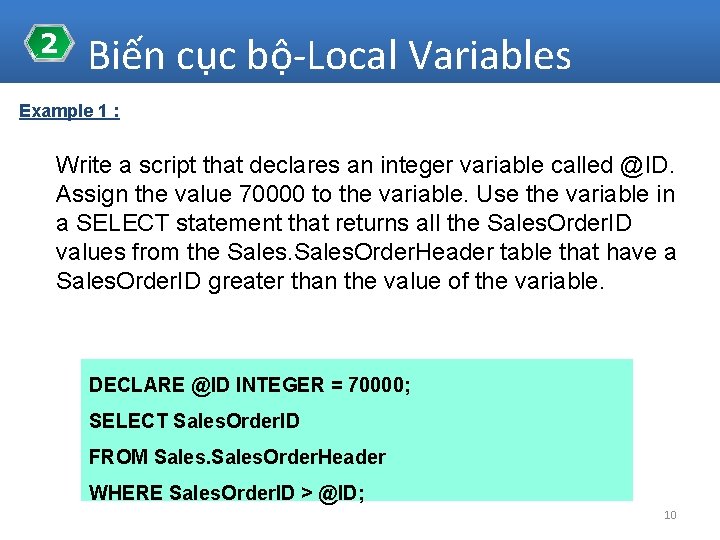 2 Biến cục bộ-Local Variables

Example 1 :

Write a script that declares an integer variable called @ID. Assign the value 70000 to the variable. Use the variable in a SELECT statement that returns all the SalesOrderID values from the Sales.SalesOrderHeader table that have a SalesOrderID greater than the value of the variable.

DECLARE @ID INTEGER = 70000;

SELECT SalesOrderID

FROM Sales.SalesOrderHeader

WHERE SalesOrderID > @ID;

10